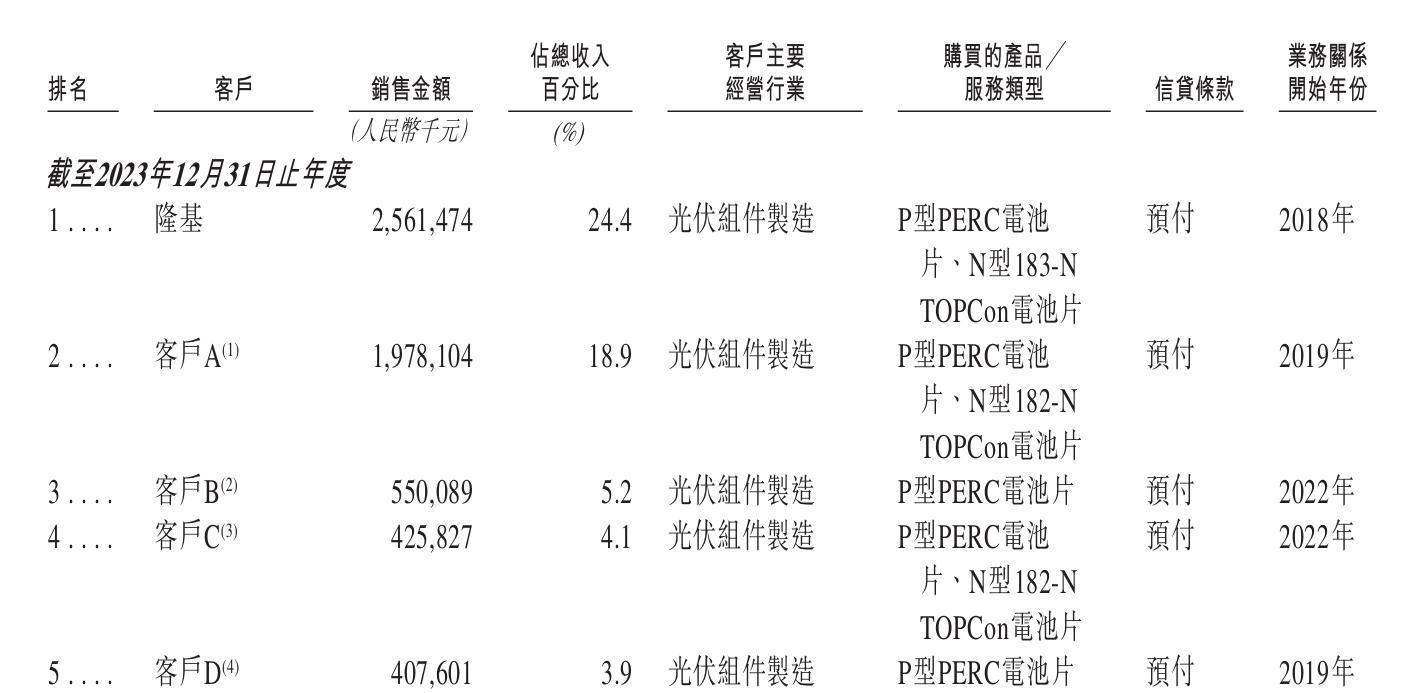 | 排名 | 客戶 | 銷售金額 | 佔總收入百分比 | 客戶主要經營行業 | 購買的產品/服務類型 | 信貸條款 | 業務關係開始年份 |
|---|---|---|---|---|---|---|---|
| | | (人民幣千元) | (%) | | | | |
| 截至2023年12月31日止年度 | | | | | | | |
| 1 | 隆基 | 2,561,474 | 24.4 | 光伏組件製造 | P型PERC電池片、N型183-N TOPCon電池片 | 預付 | 2018年 |
| 2 | 客戶A$^{(1)}$ | 1,978,104 | 18.9 | 光伏組件製造 | P型PERC電池片、N型182-N TOPCon電池片 | 預付 | 2019年 |
| 3 | 客戶B$^{(2)}$ | 550,089 | 5.2 | 光伏組件製造 | P型PERC電池片 | 預付 | 2022年 |
| 4 | 客戶C$^{(3)}$ | 425,827 | 4.1 | 光伏組件製造 | P型PERC電池片、N型182-N TOPCon電池片 | 預付 | 2022年 |
| 5 | 客戶D$^{(4)}$ | 407,601 | 3.9 | 光伏組件製造 | P型PERC電池片 | 預付 | 2019年 |